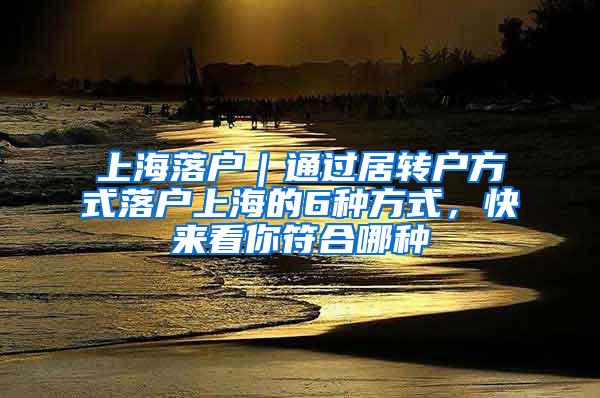 上海落户｜通过居转户方式落户上海的6种方式，快来看你符合哪种